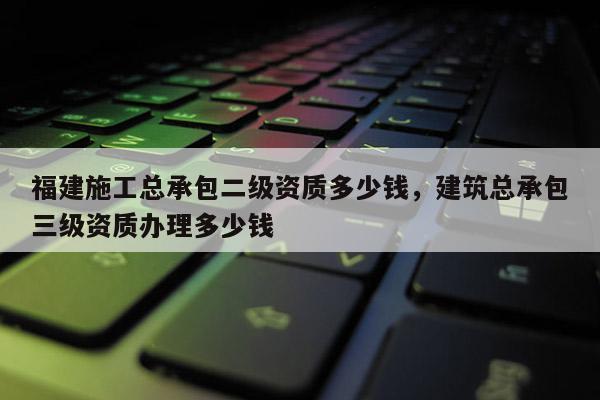 福建施工总承包二级资质多少钱，建筑总承包三级资质办理多少钱